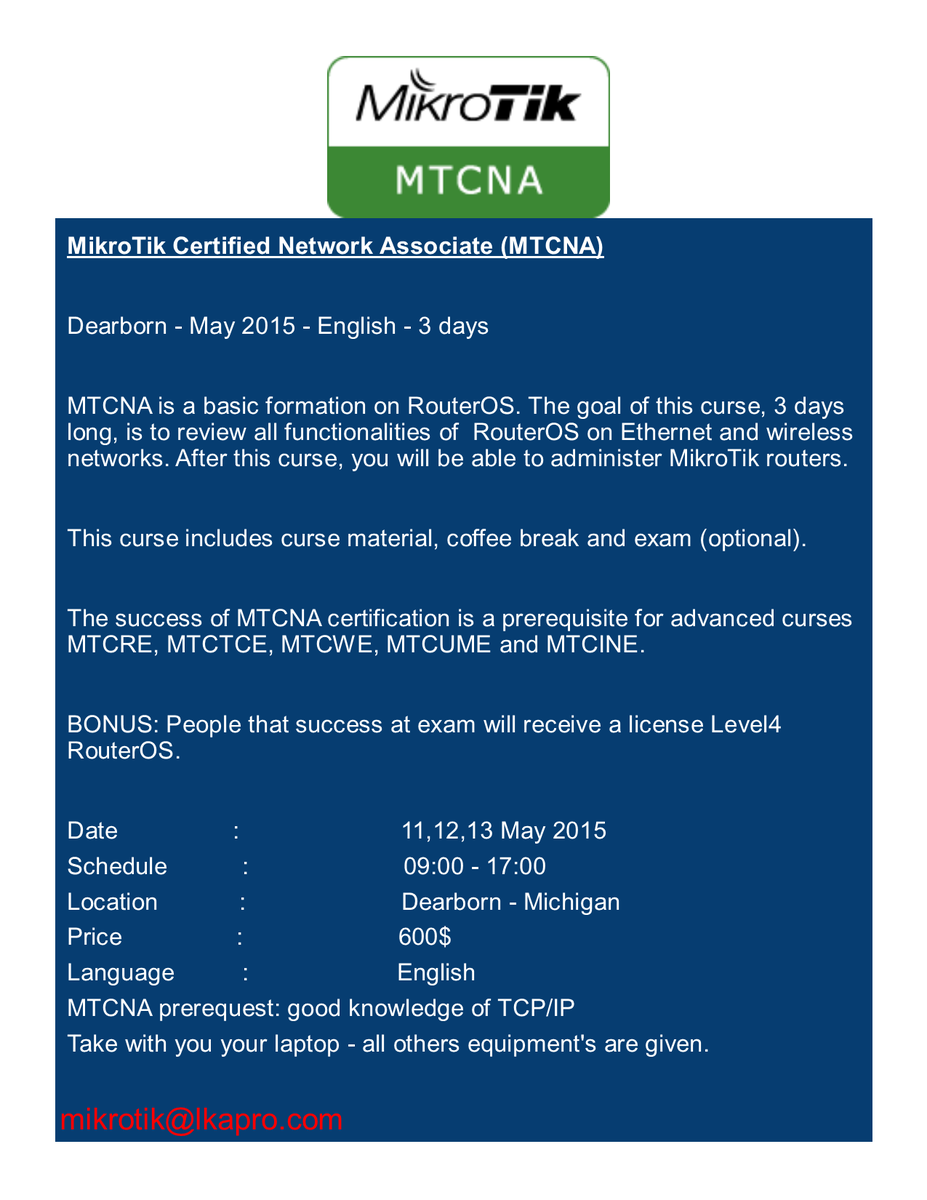 MikroTik

MTCNA

MikroTik Certified Network Associate (MTCNA)

Dearborn - May 2015 - English - 3 days

MTCNA is a basic formation on RouterOS. The goal of this curse, 3 days long, is to review all functionalities of RouterOS on Ethernet and wireless networks. After this curse, you will be able to administer MikroTik routers.

This curse includes curse material, coffee break and exam (optional).

The success of MTCNA certification is a prerequisite for advanced curses MTCRE, MTCTCE, MTCWE, MTCUME and MTCINE.

BONUS: People that success at exam will receive a license Level4 RouterOS.

Date : 11,12,13 May 2015
Schedule : 09:00 - 17:00
Location : Dearborn - Michigan
Price : 600$
Language : English
MTCNA prerequest: good knowledge of TCP/IP
Take with you your laptop - all others equipment's are given.

mikrotik@lkapro.com